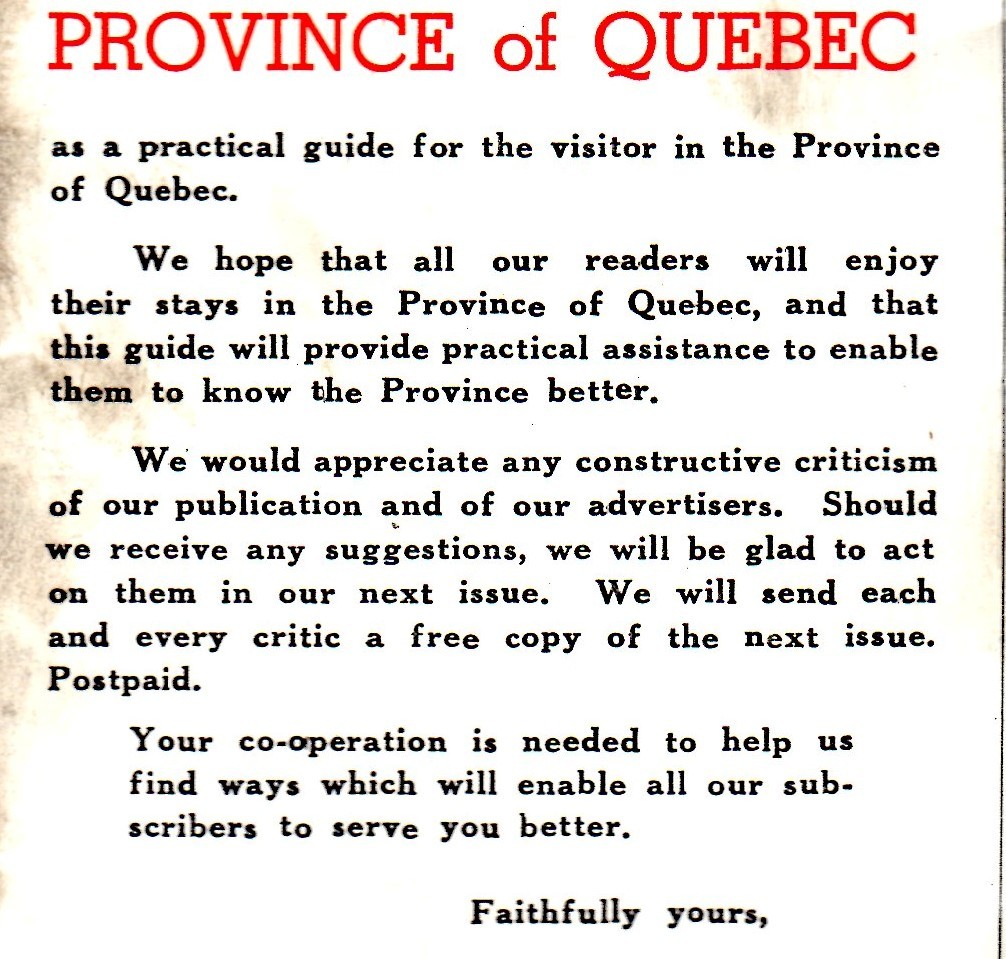 PROVINCE of QUEBEC

as a practical guide for the visitor in the Province of Quebec.

We hope that all our readers will enjoy their stays in the Province of Quebec, and that this guide will provide practical assistance to enable them to know the Province better.

We would appreciate any constructive criticism of our publication and of our advertisers. Should we receive any suggestions, we will be glad to act on them in our next issue. We will send each and every critic a free copy of the next issue. Postpaid.

Your co-operation is needed to help us find ways which will enable all our subscribers to serve you better.

Faithfully yours,